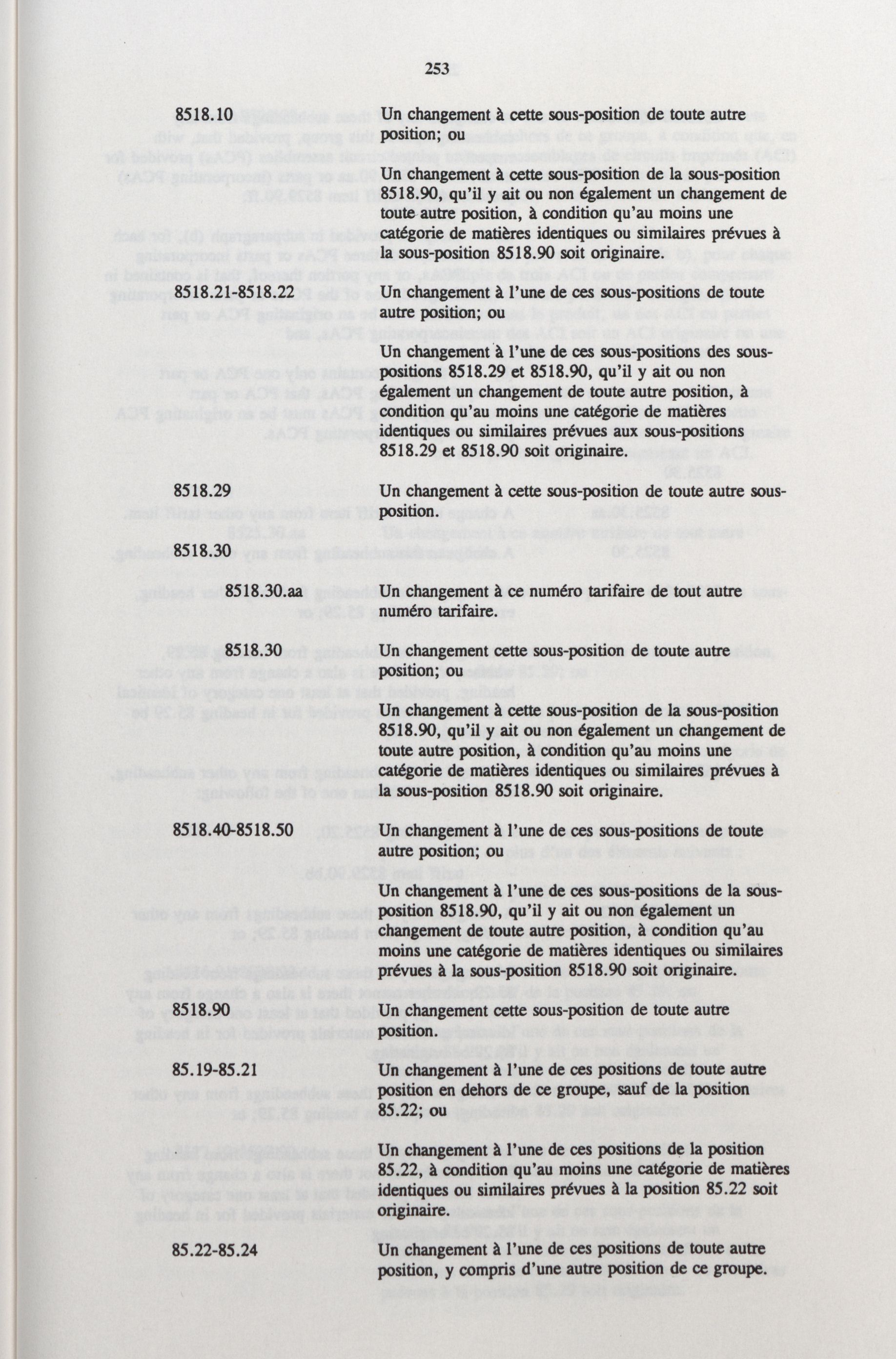 253

8518.10 Un changement à cette sous-position de toute autre position; ou

Un changement à cette sous-position de la sous-position 8518.90, qu'il y ait ou non également un changement de toute autre position, à condition qu'au moins une catégorie de matières identiques ou similaires prévues à la sous-position 8518.90 soit originaire.

8518.21-8518.22 Un changement à l'une de ces sous-positions de toute autre position; ou

Un changement à l'une de ces sous-positions des sous-positions 8518.29 et 8518.90, qu'il y ait ou non également un changement de toute autre position, à condition qu'au moins une catégorie de matières identiques ou similaires prévues aux sous-positions 8518.29 et 8518.90 soit originaire.

8518.29 Un changement à cette sous-position de toute autre sous-position.

8518.30

8518.30.aa Un changement à ce numéro tarifaire de tout autre numéro tarifaire.

8518.30 Un changement cette sous-position de toute autre position; ou

Un changement à cette sous-position de la sous-position 8518.90, qu'il y ait ou non également un changement de toute autre position, à condition qu'au moins une catégorie de matières identiques ou similaires prévues à la sous-position 8518.90 soit originaire.

8518.40-8518.50 Un changement à l'une de ces sous-positions de toute autre position; ou

Un changement à l'une de ces sous-positions de la sous-position 8518.90, qu'il y ait ou non également un changement de toute autre position, à condition qu'au moins une catégorie de matières identiques ou similaires prévues à la sous-position 8518.90 soit originaire.

8518.90 Un changement cette sous-position de toute autre position.

85.19-85.21 Un changement à l'une de ces positions de toute autre position en dehors de ce groupe, sauf de la position 85.22; ou

Un changement à l'une de ces positions de la position 85.22, à condition qu'au moins une catégorie de matières identiques ou similaires prévues à la position 85.22 soit originaire.

85.22-85.24 Un changement à l'une de ces positions de toute autre position, y compris d'une autre position de ce groupe.